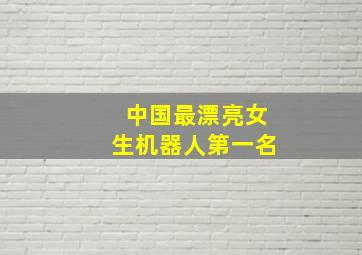 中国最漂亮女生机器人第一名